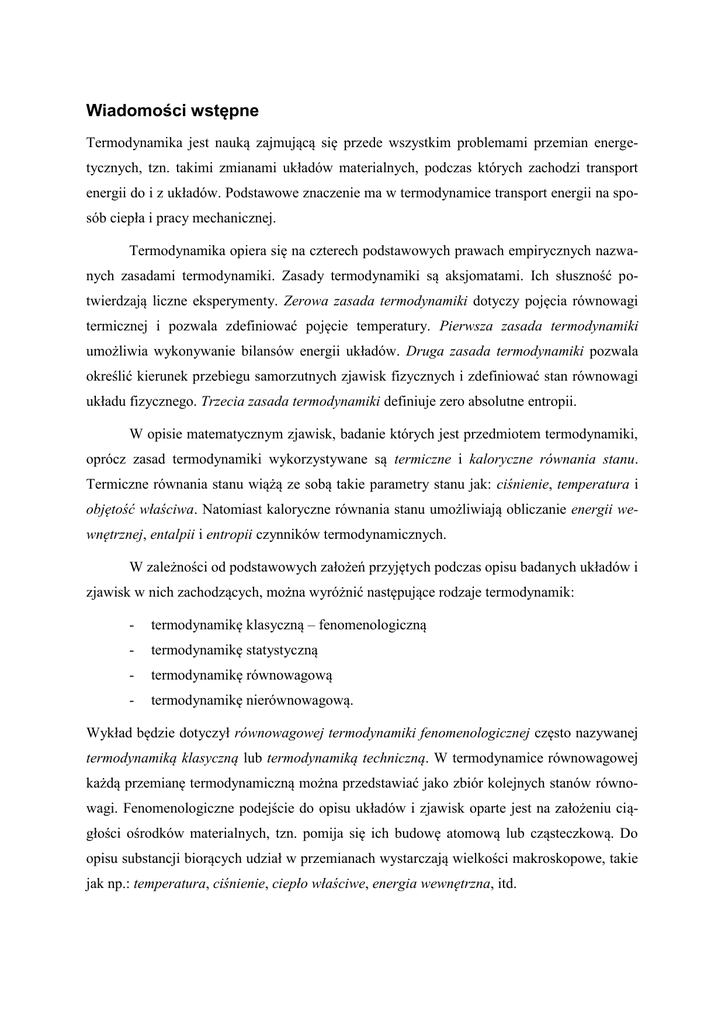 Wiadomości wstępne

Termodynamika jest nauką zajmującą się przede wszystkim problemami przemian energetycznych, tzn. takimi zmianami układów materialnych, podczas których zachodzi transport energii do i z układów. Podstawowe znaczenie ma w termodynamice transport energii na sposób ciepła i pracy mechanicznej.

Termodynamika opiera się na czterech podstawowych prawach empirycznych nazwanych zasadami termodynamiki. Zasady termodynamiki są aksjomatami. Ich słuszność potwierdzają liczne eksperymenty. Zerowa zasada termodynamiki dotyczy pojęcia równowagi termicznej i pozwala zdefiniować pojęcie temperatury. Pierwsza zasada termodynamiki umożliwia wykonywanie bilansów energii układów. Druga zasada termodynamiki pozwala określić kierunek przebiegu samorzutnych zjawisk fizycznych i zdefiniować stan równowagi układu fizycznego. Trzecia zasada termodynamiki definiuje zero absolutne entropii.

W opisie matematycznym zjawisk, badanie których jest przedmiotem termodynamiki, oprócz zasad termodynamiki wykorzystywane są termiczne i kaloryczne równania stanu. Termiczne równania stanu wiążą ze sobą takie parametry stanu jak: ciśnienie, temperatura i objętość właściwa. Natomiast kaloryczne równania stanu umożliwiają obliczanie energii wewnętrznej, entalpii i entropii czynników termodynamicznych.

W zależności od podstawowych założeń przyjętych podczas opisu badanych układów i zjawisk w nich zachodzących, można wyróżnić następujące rodzaje termodynamik:

- termodynamikę klasyczną – fenomenologiczną
- termodynamikę statystyczną
- termodynamikę równowagową
- termodynamikę nierównowagową.

Wykład będzie dotyczył równowagowej termodynamiki fenomenologicznej często nazywanej termodynamiką klasyczną lub termodynamiką techniczną. W termodynamice równowagowej każdą przemianę termodynamiczną można przedstawiać jako zbiór kolejnych stanów równowagi. Fenomenologiczne podejście do opisu układów i zjawisk oparte jest na założeniu ciągłości ośrodków materialnych, tzn. pomija się ich budowę atomową lub cząsteczkową. Do opisu substancji biorących udział w przemianach wystarczają wielkości makroskopowe, takie jak np.: temperatura, ciśnienie, ciepło właściwe, energia wewnętrzna, itd.